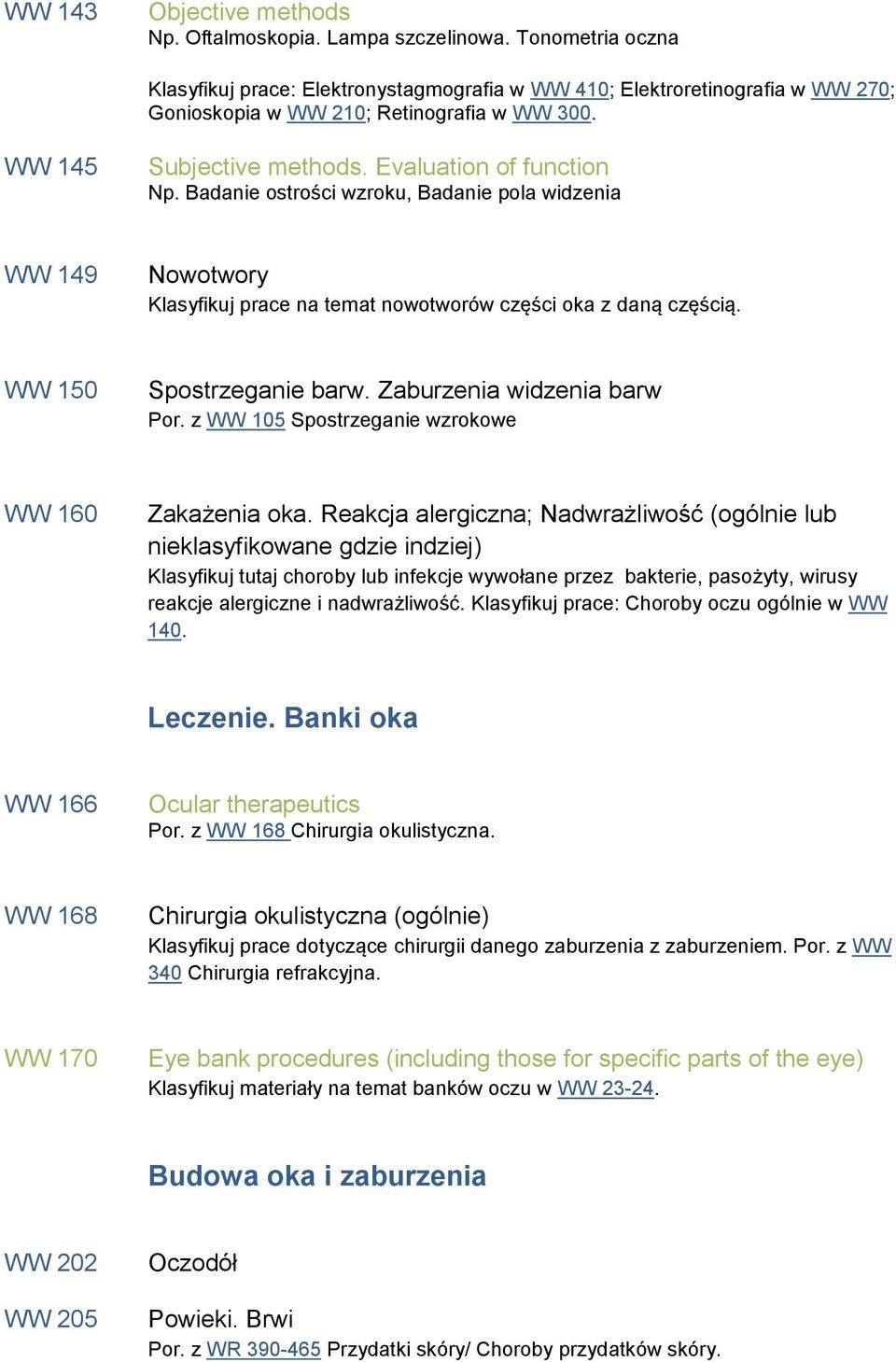 WW 143
Objective methods
Np. Oftalmoskopia. Lampa szczelinowa. Tonometria oczna

Klasyfikuj prace: Elektronystagmografia w WW 410; Elektroretinografia w WW 270; Gonioskopia w WW 210; Retinografia w WW 300.

WW 145
Subjective methods. Evaluation of function
Np. Badanie ostrości wzroku, Badanie pola widzenia

WW 149
Nowotwory
Klasyfikuj prace na temat nowotworów części oka z daną częścią.

WW 150
Spostrzeganie barw. Zaburzenia widzenia barw
Por. z WW 105 Spostrzeganie wzrokowe

WW 160
Zakażenia oka. Reakcja alergiczna; Nadwrażliwość (ogólnie lub nieklasyfikowane gdzie indziej)
Klasyfikuj tutaj choroby lub infekcje wywołane przez bakterie, pasożyty, wirusy reakcje alergiczne i nadwrażliwość. Klasyfikuj prace: Choroby oczu ogólnie w WW 140.

Leczenie. Banki oka

WW 166
Ocular therapeutics
Por. z WW 168 Chirurgia okulistyczna.

WW 168
Chirurgia okulistyczna (ogólnie)
Klasyfikuj prace dotyczące chirurgii danego zaburzenia z zaburzeniem. Por. z WW 340 Chirurgia refrakcyjna.

WW 170
Eye bank procedures (including those for specific parts of the eye)
Klasyfikuj materiały na temat banków oczu w WW 23-24.

Budowa oka i zaburzenia

WW 202
Oczodół

WW 205
Powieki. Brwi
Por. z WR 390-465 Przydatki skóry/ Choroby przydatków skóry.